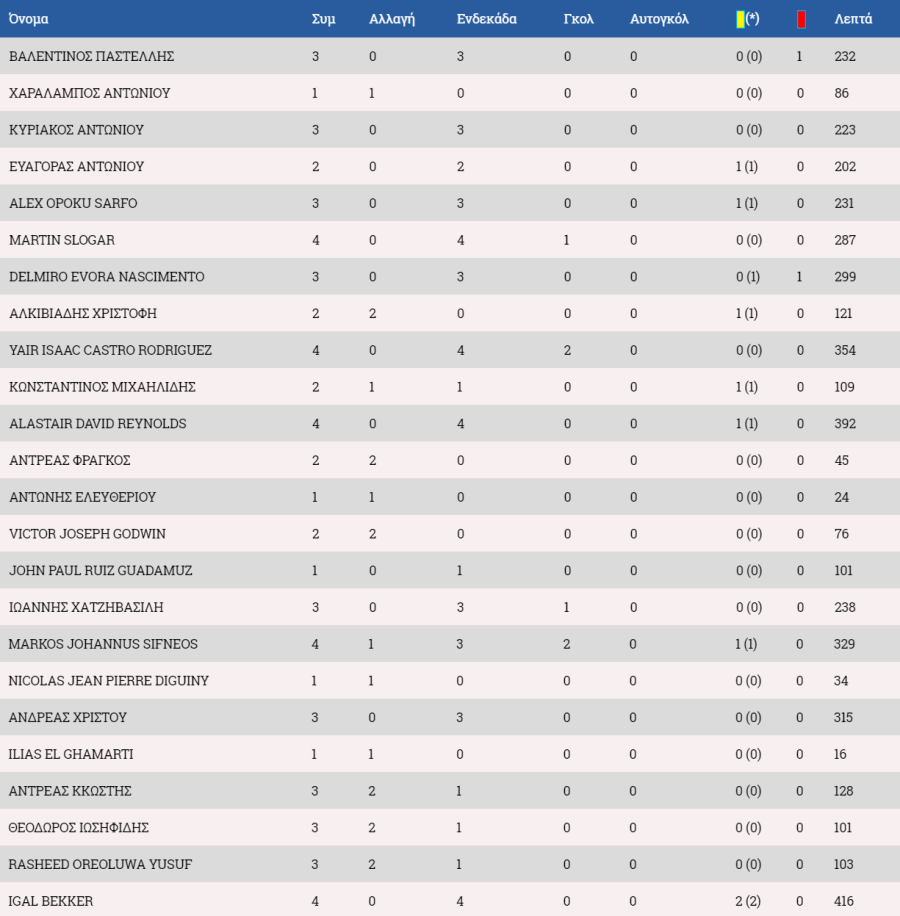 | Όνομα | Συμ | Αλλαγή | Ενδεκάδα | Γκολ | Αυτογκόλ | (*) | | Λεπτά |
|---|---|---|---|---|---|---|---|---|
| ΒΑΛΕΝΤΙΝΟΣ ΠΑΣΤΕΛΛΗΣ | 3 | 0 | 3 | 0 | 0 | 0 (0) | 1 | 232 |
| ΧΑΡΑΛΑΜΠΟΣ ΑΝΤΩΝΙΟΥ | 1 | 1 | 0 | 0 | 0 | 0 (0) | 0 | 86 |
| ΚΥΡΙΑΚΟΣ ΑΝΤΩΝΙΟΥ | 3 | 0 | 3 | 0 | 0 | 0 (0) | 0 | 223 |
| ΕΥΑΓΟΡΑΣ ΑΝΤΩΝΙΟΥ | 2 | 0 | 2 | 0 | 0 | 1 (1) | 0 | 202 |
| ALEX OPOKU SARFO | 3 | 0 | 3 | 0 | 0 | 1 (1) | 0 | 231 |
| MARTIN SLOGAR | 4 | 0 | 4 | 1 | 0 | 0 (0) | 0 | 287 |
| DELMIRO EVORA NASCIMENTO | 3 | 0 | 3 | 0 | 0 | 0 (1) | 1 | 299 |
| ΑΛΚΙΒΙΑΔΗΣ ΧΡΙΣΤΟΦΗ | 2 | 2 | 0 | 0 | 0 | 1 (1) | 0 | 121 |
| YAIR ISAAC CASTRO RODRIGUEZ | 4 | 0 | 4 | 2 | 0 | 0 (0) | 0 | 354 |
| ΚΩΝΣΤΑΝΤΙΝΟΣ ΜΙΧΑΗΛΙΔΗΣ | 2 | 1 | 1 | 0 | 0 | 1 (1) | 0 | 109 |
| ALASTAIR DAVID REYNOLDS | 4 | 0 | 4 | 0 | 0 | 1 (1) | 0 | 392 |
| ΑΝΤΡΕΑΣ ΦΡΑΓΚΟΣ | 2 | 2 | 0 | 0 | 0 | 0 (0) | 0 | 45 |
| ΑΝΤΩΝΗΣ ΕΛΕΥΘΕΡΙΟΥ | 1 | 1 | 0 | 0 | 0 | 0 (0) | 0 | 24 |
| VICTOR JOSEPH GODWIN | 2 | 2 | 0 | 0 | 0 | 0 (0) | 0 | 76 |
| JOHN PAUL RUIZ GUADAMUZ | 1 | 0 | 1 | 0 | 0 | 0 (0) | 0 | 101 |
| ΙΩΑΝΝΗΣ ΧΑΤΖΗΒΑΣΙΛΗ | 3 | 0 | 3 | 1 | 0 | 0 (0) | 0 | 238 |
| MARKOS JOHANNUS SIFNEOS | 4 | 1 | 3 | 2 | 0 | 1 (1) | 0 | 329 |
| NICOLAS JEAN PIERRE DIGUINY | 1 | 1 | 0 | 0 | 0 | 0 (0) | 0 | 34 |
| ΑΝΔΡΕΑΣ ΧΡΙΣΤΟΥ | 3 | 0 | 3 | 0 | 0 | 0 (0) | 0 | 315 |
| ILIAS EL GHAMARTI | 1 | 1 | 0 | 0 | 0 | 0 (0) | 0 | 16 |
| ΑΝΤΡΕΑΣ ΚΚΩΣΤΗΣ | 3 | 2 | 1 | 0 | 0 | 0 (0) | 0 | 128 |
| ΘΕΟΔΩΡΟΣ ΙΩΣΗΦΙΔΗΣ | 3 | 2 | 1 | 0 | 0 | 0 (0) | 0 | 101 |
| RASHEED OREOLUWA YUSUF | 3 | 2 | 1 | 0 | 0 | 0 (0) | 0 | 103 |
| IGAL BEKKER | 4 | 0 | 4 | 0 | 0 | 2 (2) | 0 | 416 |